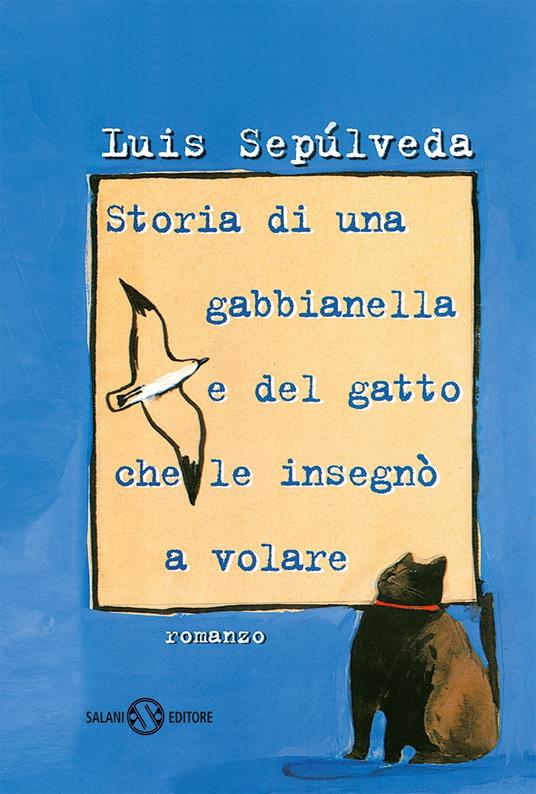 Luis Sepúlveda

Storia di una gabbianella e del gatto che le insegnò a volare

romanzo

SALANI EDITORE